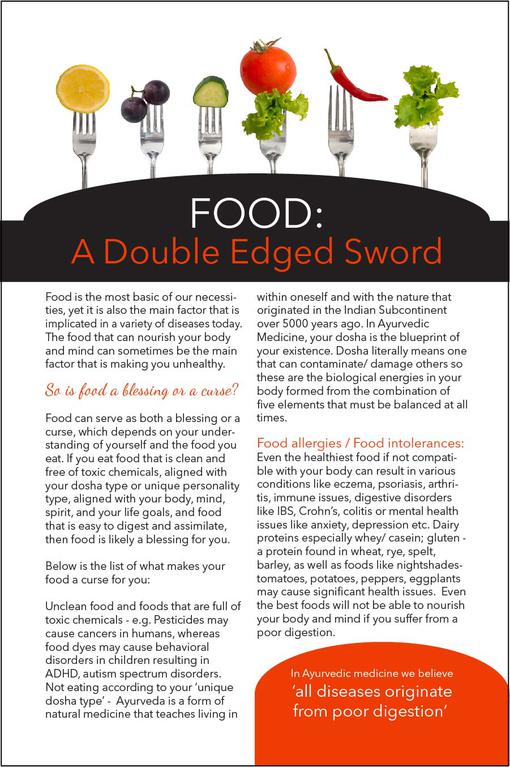 FOOD:
A Double Edged Sword

Food is the most basic of our necessities, yet it is also the main factor that is implicated in a variety of diseases today. The food that can nourish your body and mind can sometimes be the main factor that is making you unhealthy.

So is food a blessing or a curse?

Food can serve as both a blessing or a curse, which depends on your understanding of yourself and the food you eat. If you eat food that is clean and free of toxic chemicals, aligned with your dosha type or unique personality type, aligned with your body, mind, spirit, and your life goals, and food that is easy to digest and assimilate, then food is likely a blessing for you.

Below is the list of what makes your food a curse for you:

Unclean food and foods that are full of toxic chemicals - e.g. Pesticides may cause cancers in humans, whereas food dyes may cause behavioral disorders in children resulting in ADHD, autism spectrum disorders.
Not eating according to your 'unique dosha type' - Ayurveda is a form of natural medicine that teaches living in within oneself and with the nature that originated in the Indian Subcontinent over 5000 years ago. In Ayurvedic Medicine, your dosha is the blueprint of your existence. Dosha literally means one that can contaminate/ damage others so these are the biological energies in your body formed from the combination of five elements that must be balanced at all times.

Food allergies / Food intolerances:
Even the healthiest food if not compatible with your body can result in various conditions like eczema, psoriasis, arthritis, immune issues, digestive disorders like IBS, Crohn's, colitis or mental health issues like anxiety, depression etc. Dairy proteins especially whey/ casein; gluten - a protein found in wheat, rye, spelt, barley, as well as foods like nightshades- tomatoes, potatoes, peppers, eggplants may cause significant health issues. Even the best foods will not be able to nourish your body and mind if you suffer from a poor digestion.

In Ayurvedic medicine we believe
'all diseases originate from poor digestion'